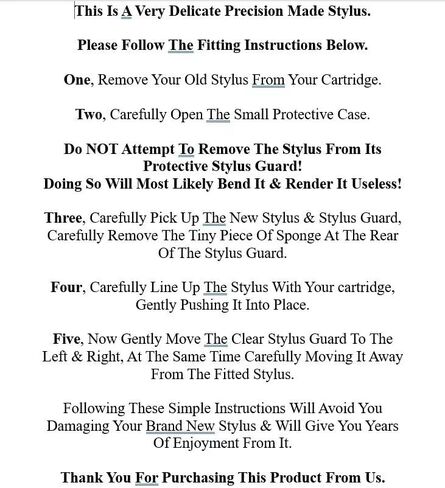 This Is A Very Delicate Precision Made Stylus.

Please Follow The Fitting Instructions Below.

One, Remove Your Old Stylus From Your Cartridge.

Two, Carefully Open The Small Protective Case.

Do NOT Attempt To Remove The Stylus From Its Protective Stylus Guard!
Doing So Will Most Likely Bend It & Render It Useless!

Three, Carefully Pick Up The New Stylus & Stylus Guard, Carefully Remove The Tiny Piece Of Sponge At The Rear Of The Stylus Guard.

Four, Carefully Line Up The Stylus With Your cartridge, Gently Pushing It Into Place.

Five, Now Gently Move The Clear Stylus Guard To The Left & Right, At The Same Time Carefully Moving It Away From The Fitted Stylus.

Following These Simple Instructions Will Avoid You Damaging Your Brand New Stylus & Will Give You Years Of Enjoyment From It.

Thank You For Purchasing This Product From Us.